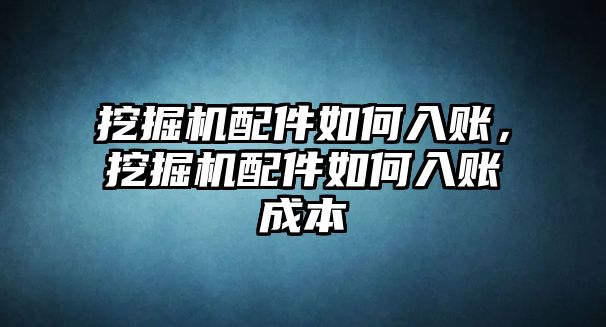 挖掘机配件如何入账，挖掘机配件如何入账成本